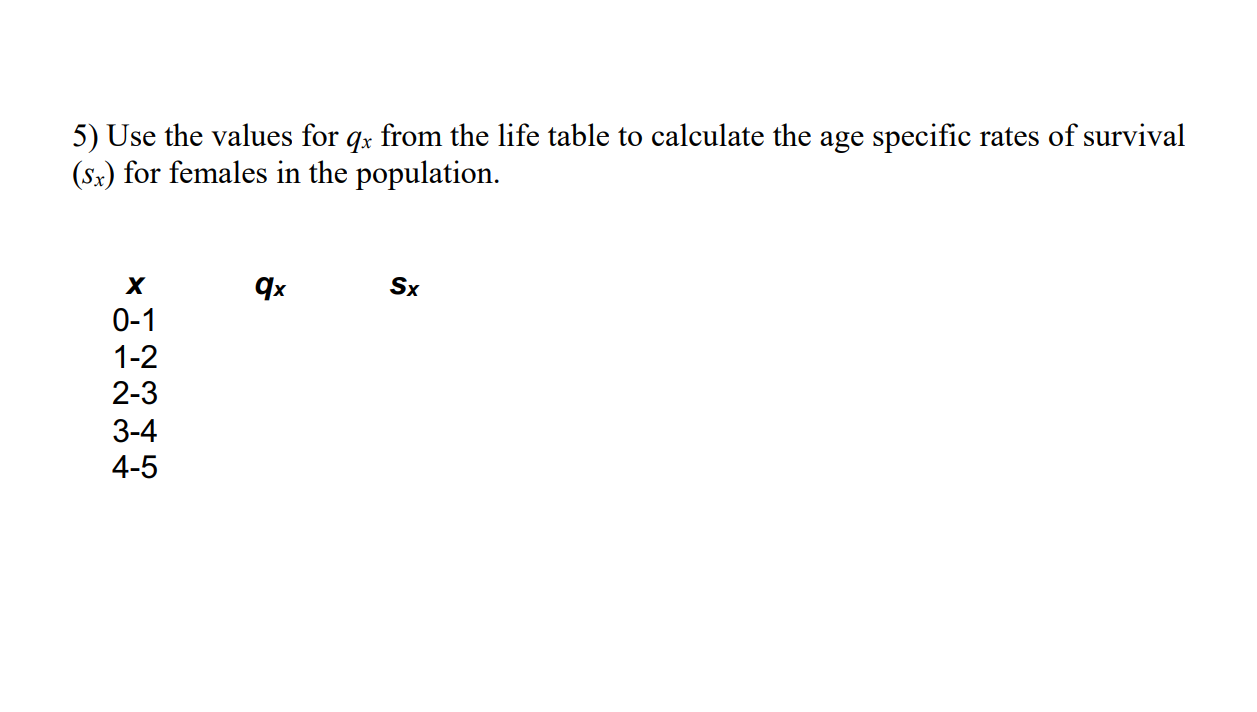 5) Use the values for $q_x$ from the life table to calculate the age specific rates of survival ($s_x$) for females in the population.

| $x$ | $q_x$ | $s_x$ |
|---|---|---|
| 0-1 | | |
| 1-2 | | |
| 2-3 | | |
| 3-4 | | |
| 4-5 | | |